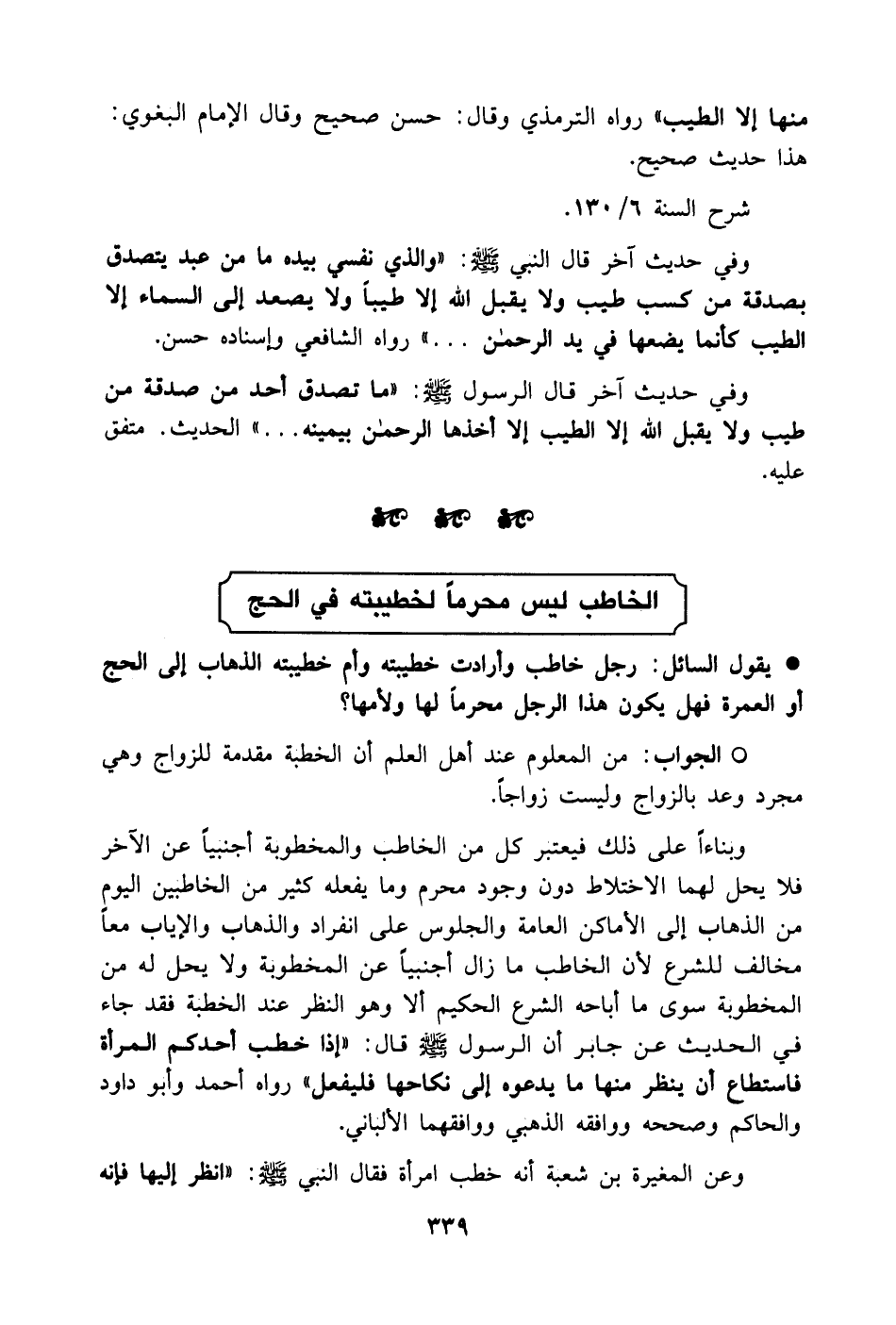 منها إلا الطيب» رواه الترمذي وقال: حسن صحيح وقال الإمام البغوي: هذا حديث صحيح.

شرح السنة ٦/ ١٣٠.

وفي حديث آخر قال النبي ﷺ: «والذي نفسي بيده ما من عبد يتصدق بصدقة من كسب طيب ولا يقبل الله إلا طيباً ولا يصعد إلى السماء إلا الطيب كأنما يضعها في يد الرحمٰن . . .» رواه الشافعي وإسناده حسن.

وفي حديث آخر قال الرسول ﷺ: «ما تصدق أحد من صدقة من طيب ولا يقبل الله إلا الطيب إلا أخذها الرحمٰن بيمينه. . .» الحديث. متفق عليه.

الخاطب ليس محرماً لخطيبته في الحج

● يقول السائل: رجل خاطب وأرادت خطيبته وأم خطيبته الذهاب إلى الحج أو العمرة فهل يكون هذا الرجل محرماً لها ولأمها؟

○ الجواب: من المعلوم عند أهل العلم أن الخطبة مقدمة للزواج وهي مجرد وعد بالزواج وليست زواجاً.

وبناءاً على ذلك فيعتبر كل من الخاطب والمخطوبة أجنبياً عن الآخر فلا يحل لهما الاختلاط دون وجود محرم وما يفعله كثير من الخاطبين اليوم من الذهاب إلى الأماكن العامة والجلوس على انفراد والذهاب والإياب معاً مخالف للشرع لأن الخاطب ما زال أجنبياً عن المخطوبة ولا يحل له من المخطوبة سوى ما أباحه الشرع الحكيم ألا وهو النظر عند الخطبة فقد جاء في الحديث عن جابر أن الرسول ﷺ قال: «إذا خطب أحدكم المرأة فاستطاع أن ينظر منها ما يدعوه إلى نكاحها فليفعل» رواه أحمد وأبو داود والحاكم وصححه ووافقه الذهبي ووافقهما الألباني.

وعن المغيرة بن شعبة أنه خطب امرأة فقال النبي ﷺ: «انظر إليها فإنه

٣٣٩